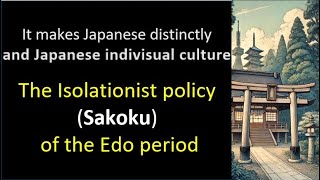 It makes Japanese distinctly
and Japanese indivisual culture

The Isolationist policy
(Sakoku)
of the Edo period